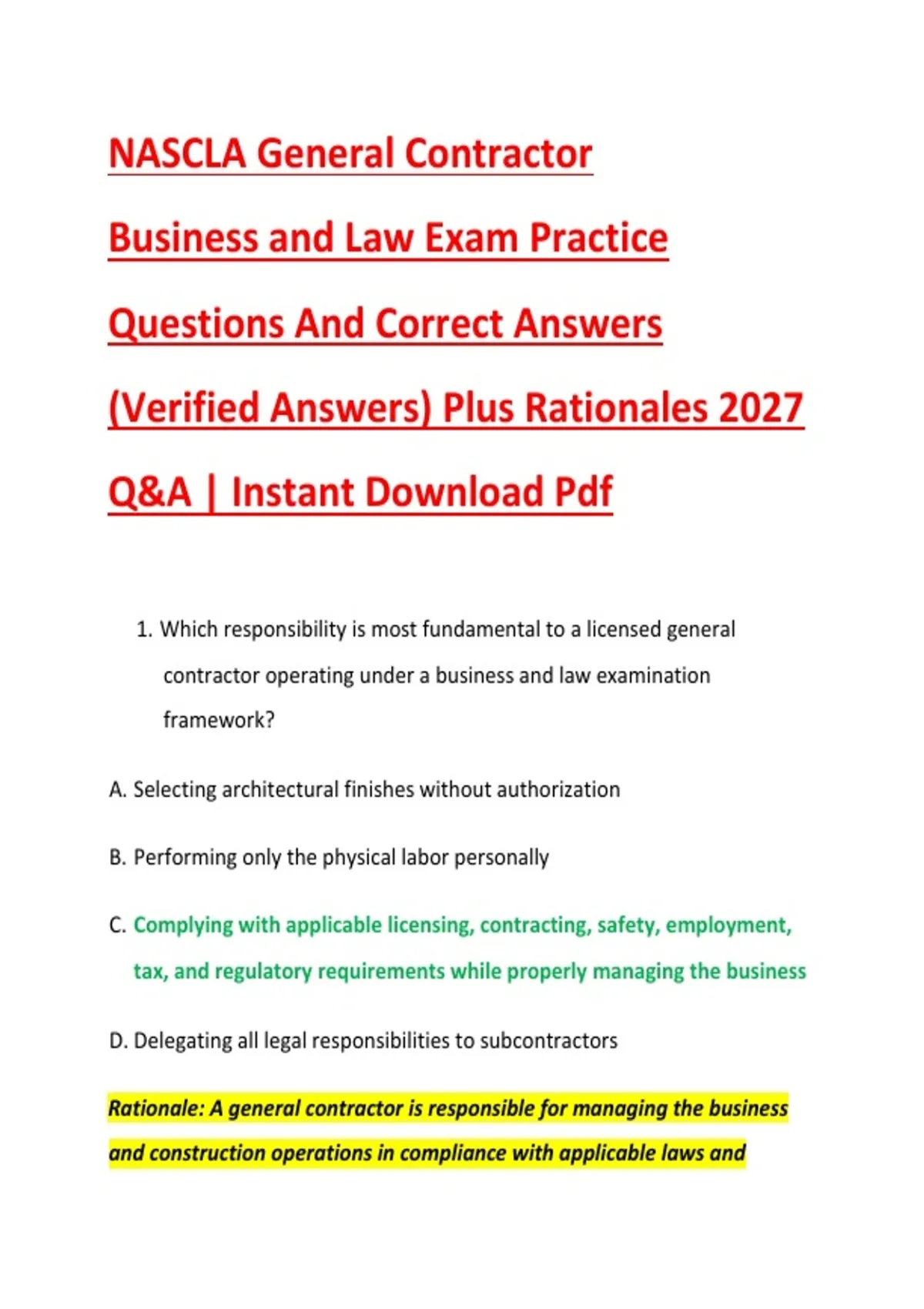 NASCLA General Contractor Business and Law Exam Practice Questions And Correct Answers (Verified Answers) Plus Rationales 2027 Q&A | Instant Download Pdf

1. Which responsibility is most fundamental to a licensed general contractor operating under a business and law examination framework?

A. Selecting architectural finishes without authorization

B. Performing only the physical labor personally

C. Complying with applicable licensing, contracting, safety, employment, tax, and regulatory requirements while properly managing the business

D. Delegating all legal responsibilities to subcontractors

Rationale: A general contractor is responsible for managing the business and construction operations in compliance with applicable laws and